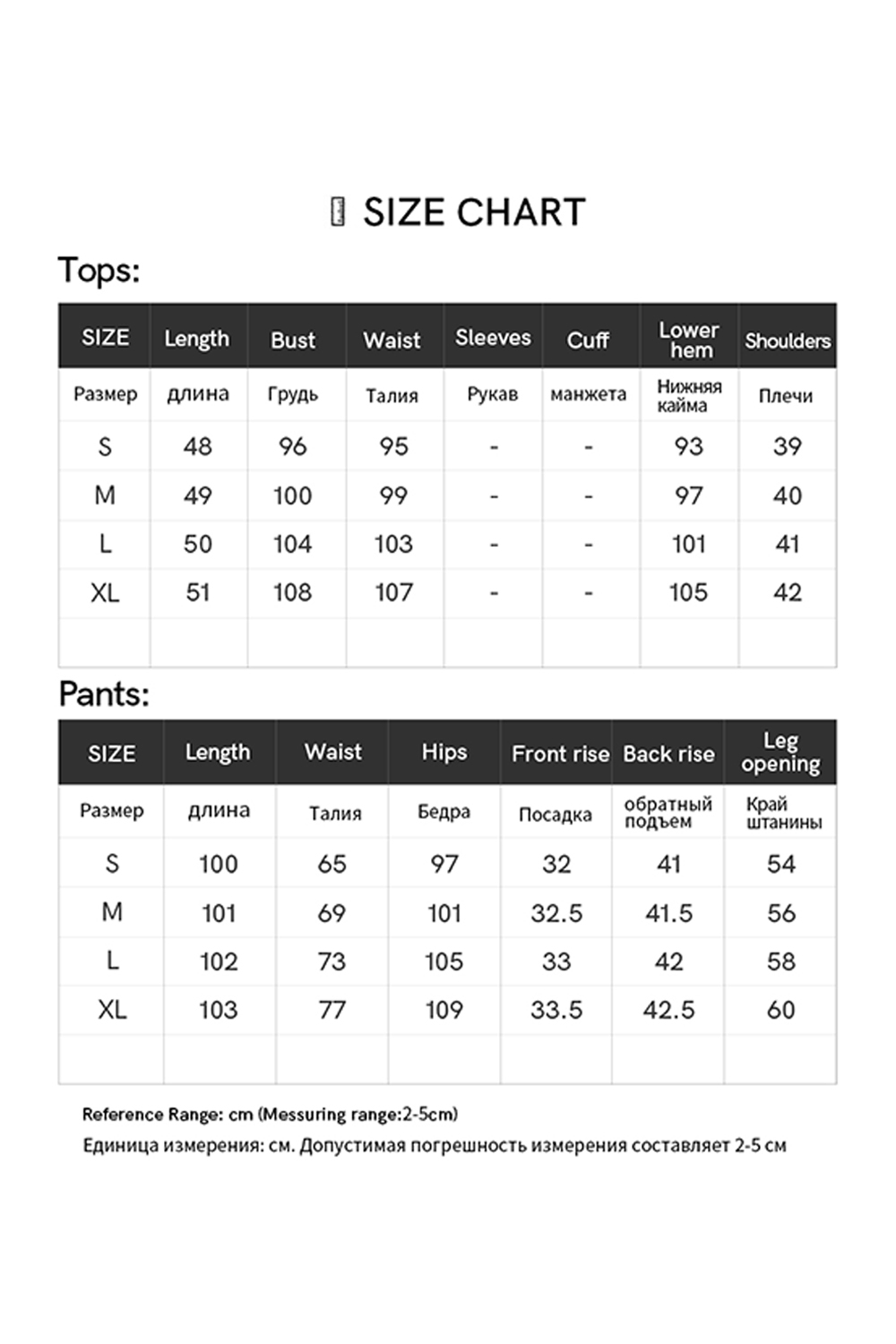 SIZE CHART

Tops:

| SIZE | Length | Bust | Waist | Sleeves | Cuff | Lower hem | Shoulders |
|---|---|---|---|---|---|---|---|
| Размер | длина | Грудь | Талия | Рукав | манжета | Нижняя кайма | Плечи |
| S | 48 | 96 | 95 | - | - | 93 | 39 |
| M | 49 | 100 | 99 | - | - | 97 | 40 |
| L | 50 | 104 | 103 | - | - | 101 | 41 |
| XL | 51 | 108 | 107 | - | - | 105 | 42 |
| | | | | | | | |

Pants:

| SIZE | Length | Waist | Hips | Front rise | Back rise | Leg opening |
|---|---|---|---|---|---|---|
| Размер | длина | Талия | Бедра | Посадка | обратный подъем | Край штанины |
| S | 100 | 65 | 97 | 32 | 41 | 54 |
| M | 101 | 69 | 101 | 32.5 | 41.5 | 56 |
| L | 102 | 73 | 105 | 33 | 42 | 58 |
| XL | 103 | 77 | 109 | 33.5 | 42.5 | 60 |
| | | | | | | |

Reference Range: cm (Messuring range:2-5cm)
Единица измерения: см. Допустимая погрешность измерения составляет 2-5 см